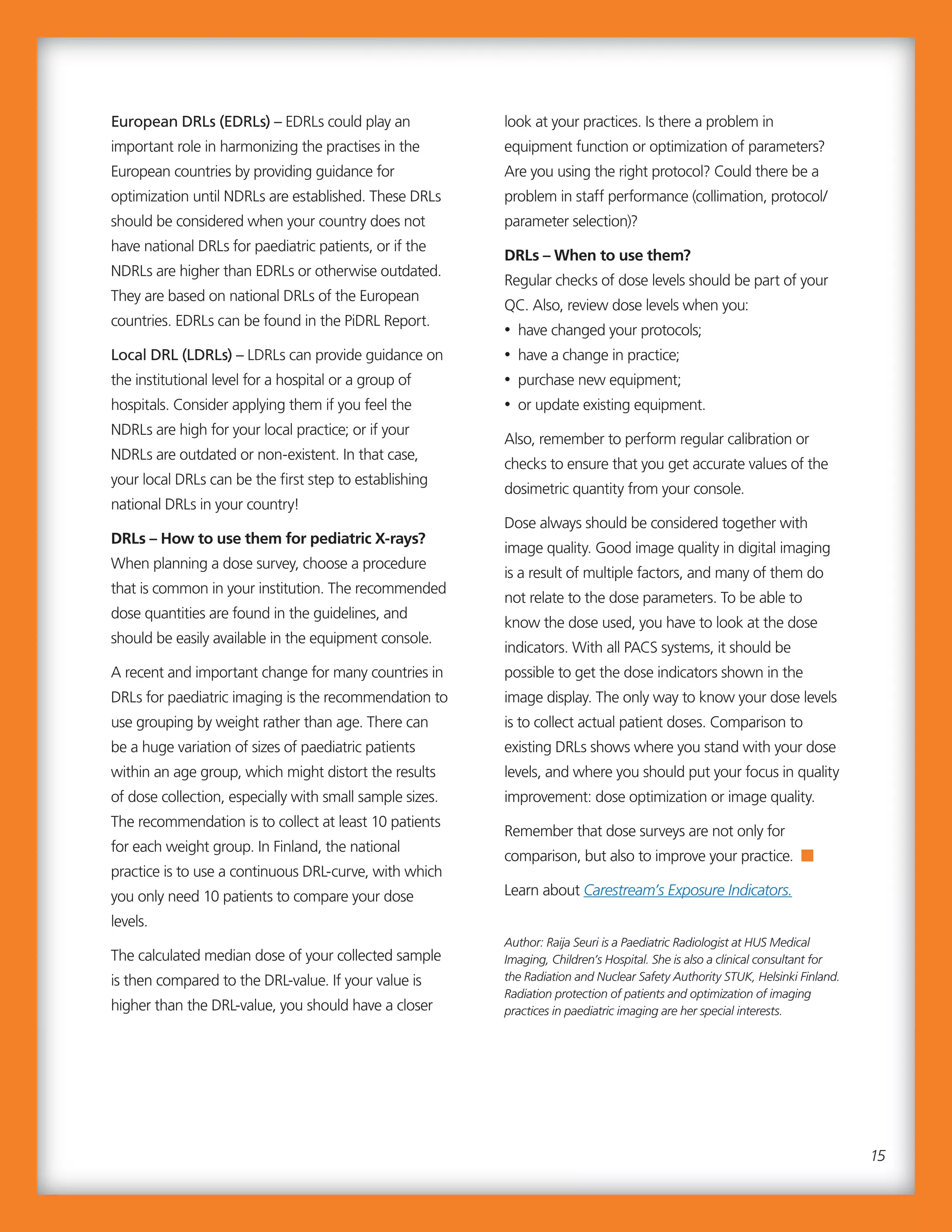 European DRLs (EDRLs) – EDRLs could play an important role in harmonizing the practises in the European countries by providing guidance for optimization until NDRLs are established. These DRLs should be considered when your country does not have national DRLs for paediatric patients, or if the NDRLs are higher than EDRLs or otherwise outdated. They are based on national DRLs of the European countries. EDRLs can be found in the PiDRL Report.

Local DRL (LDRLs) – LDRLs can provide guidance on the institutional level for a hospital or a group of hospitals. Consider applying them if you feel the NDRLs are high for your local practice; or if your NDRLs are outdated or non-existent. In that case, your local DRLs can be the first step to establishing national DRLs in your country!

DRLs – How to use them for pediatric X-rays?
When planning a dose survey, choose a procedure that is common in your institution. The recommended dose quantities are found in the guidelines, and should be easily available in the equipment console.

A recent and important change for many countries in DRLs for paediatric imaging is the recommendation to use grouping by weight rather than age. There can be a huge variation of sizes of paediatric patients within an age group, which might distort the results of dose collection, especially with small sample sizes. The recommendation is to collect at least 10 patients for each weight group. In Finland, the national practice is to use a continuous DRL-curve, with which you only need 10 patients to compare your dose levels.

The calculated median dose of your collected sample is then compared to the DRL-value. If your value is higher than the DRL-value, you should have a closer look at your practices. Is there a problem in equipment function or optimization of parameters? Are you using the right protocol? Could there be a problem in staff performance (collimation, protocol/parameter selection)?

DRLs – When to use them?
Regular checks of dose levels should be part of your QC. Also, review dose levels when you:
• have changed your protocols;
• have a change in practice;
• purchase new equipment;
• or update existing equipment.

Also, remember to perform regular calibration or checks to ensure that you get accurate values of the dosimetric quantity from your console.

Dose always should be considered together with image quality. Good image quality in digital imaging is a result of multiple factors, and many of them do not relate to the dose parameters. To be able to know the dose used, you have to look at the dose indicators. With all PACS systems, it should be possible to get the dose indicators shown in the image display. The only way to know your dose levels is to collect actual patient doses. Comparison to existing DRLs shows where you stand with your dose levels, and where you should put your focus in quality improvement: dose optimization or image quality.

Remember that dose surveys are not only for comparison, but also to improve your practice.

Learn about Carestream's Exposure Indicators.

Author: Raija Seuri is a Paediatric Radiologist at HUS Medical Imaging, Children's Hospital. She is also a clinical consultant for the Radiation and Nuclear Safety Authority STUK, Helsinki Finland. Radiation protection of patients and optimization of imaging practices in paediatric imaging are her special interests.

15